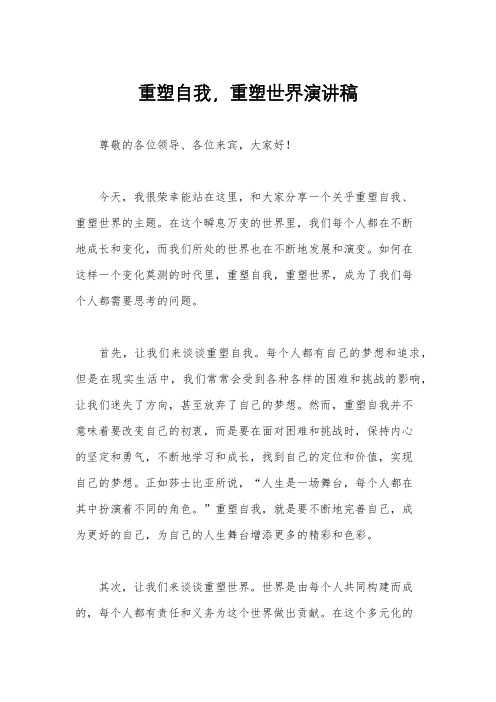 重塑自我，重塑世界演讲稿

尊敬的各位领导、各位来宾，大家好！

今天，我很荣幸能站在这里，和大家分享一个关乎重塑自我、重塑世界的主题。在这个瞬息万变的世界里，我们每个人都在不断地成长和变化，而我们所处的世界也在不断地发展和演变。如何在这样一个变化莫测的时代里，重塑自我，重塑世界，成为了我们每个人都需要思考的问题。

首先，让我们来谈谈重塑自我。每个人都有自己的梦想和追求，但是在现实生活中，我们常常会受到各种各样的困难和挑战的影响，让我们迷失了方向，甚至放弃了自己的梦想。然而，重塑自我并不意味着要改变自己的初衷，而是要在面对困难和挑战时，保持内心的坚定和勇气，不断地学习和成长，找到自己的定位和价值，实现自己的梦想。正如莎士比亚所说，“人生是一场舞台，每个人都在其中扮演着不同的角色。”重塑自我，就是要不断地完善自己，成为更好的自己，为自己的人生舞台增添更多的精彩和色彩。

其次，让我们来谈谈重塑世界。世界是由每个人共同构建而成的，每个人都有责任和义务为这个世界做出贡献。在这个多元化的